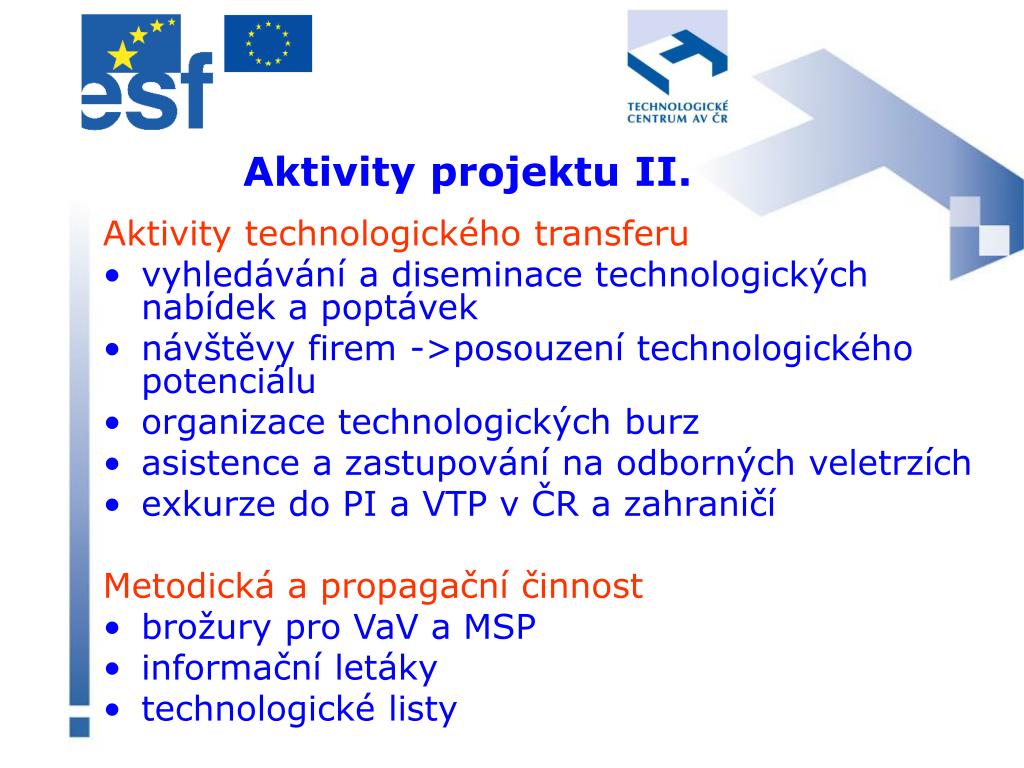 esf

TECHNOLOGICKÉ CENTRUM AV ČR

Aktivity projektu II.

Aktivity technologického transferu
• vyhledávání a diseminace technologických nabídek a poptávek
• návštěvy firem ->posouzení technologického potenciálu
• organizace technologických burz
• asistence a zastupování na odborných veletrzích
• exkurze do PI a VTP v ČR a zahraničí

Metodická a propagační činnost
• brožury pro VaV a MSP
• informační letáky
• technologické listy